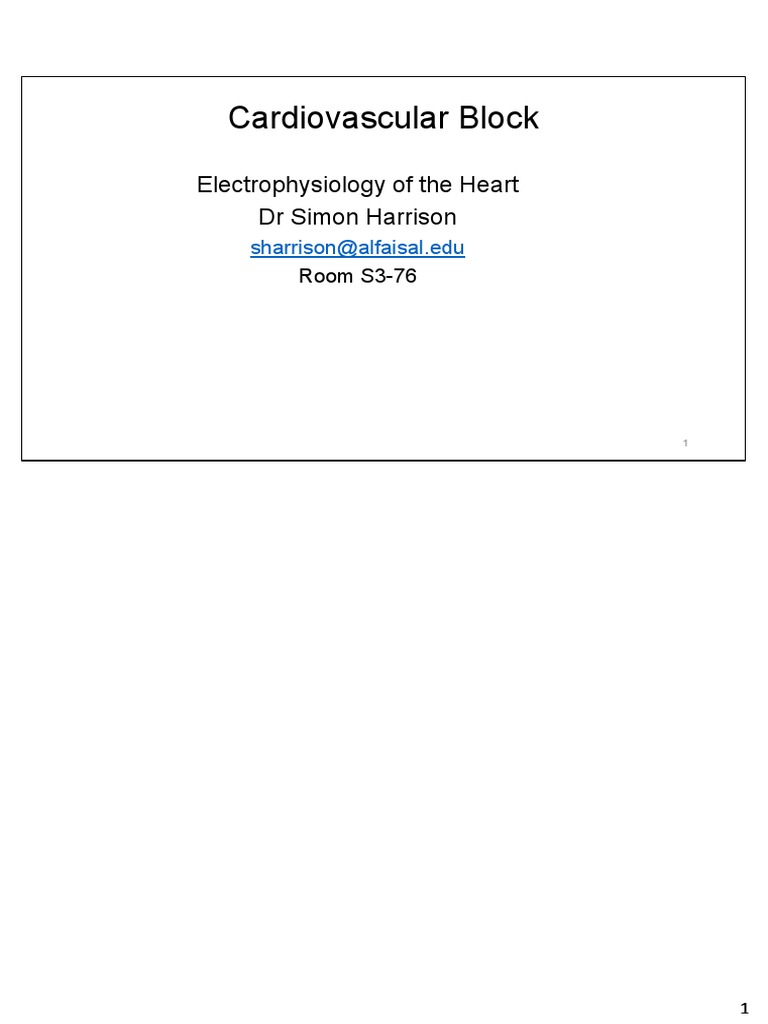 Cardiovascular Block

Electrophysiology of the Heart
Dr Simon Harrison
sharrison@alfaisal.edu
Room S3-76

1

1